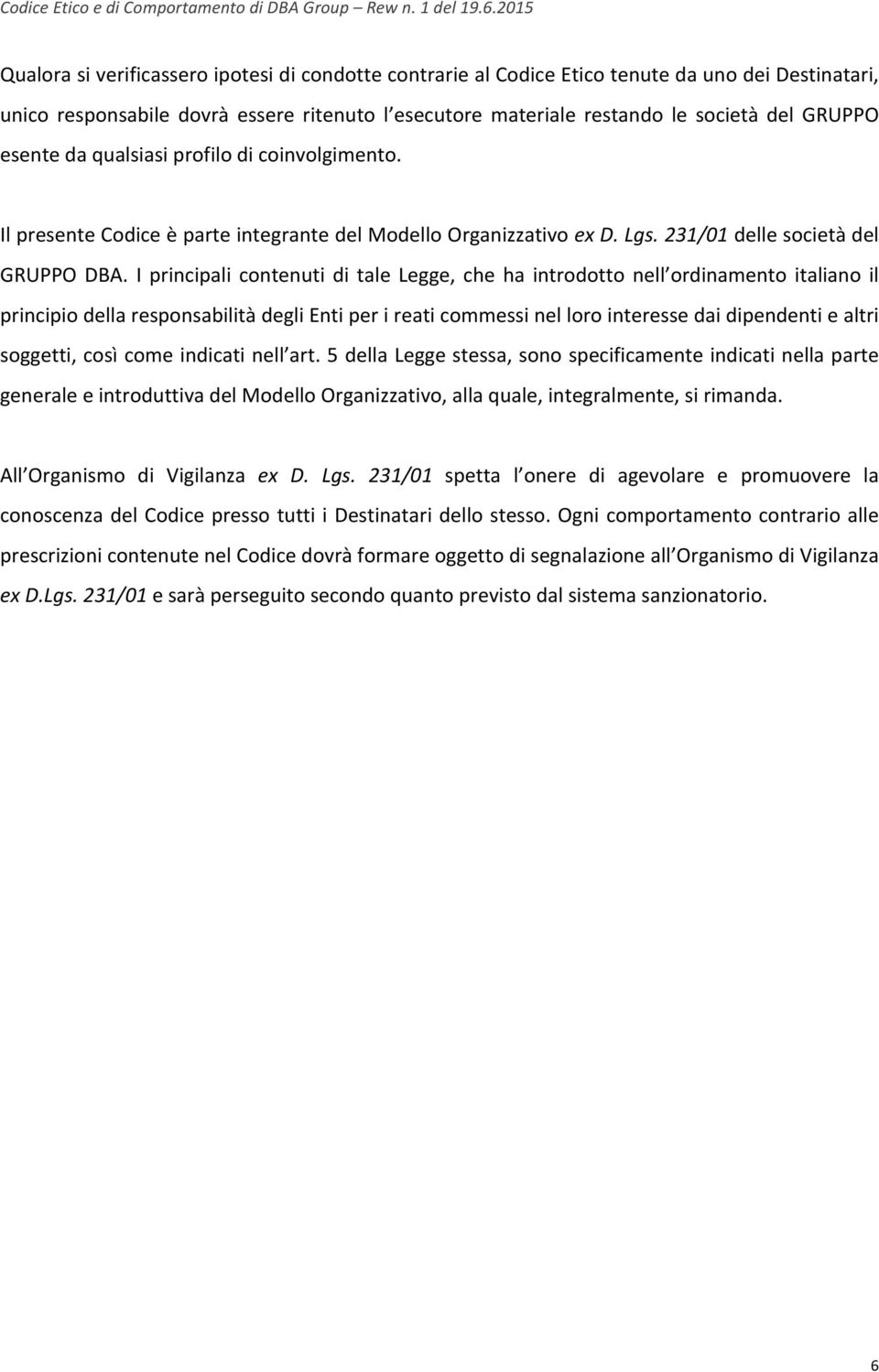 Codice Etico e di Comportamento di DBA Group – Rew n. 1 del 19.6.2015

Qualora si verificassero ipotesi di condotte contrarie al Codice Etico tenute da uno dei Destinatari, unico responsabile dovrà essere ritenuto l esecutore materiale restando le società del GRUPPO esente da qualsiasi profilo di coinvolgimento.

Il presente Codice è parte integrante del Modello Organizzativo ex D. Lgs. 231/01 delle società del GRUPPO DBA. I principali contenuti di tale Legge, che ha introdotto nell ordinamento italiano il principio della responsabilità degli Enti per i reati commessi nel loro interesse dai dipendenti e altri soggetti, così come indicati nell art. 5 della Legge stessa, sono specificamente indicati nella parte generale e introduttiva del Modello Organizzativo, alla quale, integralmente, si rimanda.

All Organismo di Vigilanza ex D. Lgs. 231/01 spetta l onere di agevolare e promuovere la conoscenza del Codice presso tutti i Destinatari dello stesso. Ogni comportamento contrario alle prescrizioni contenute nel Codice dovrà formare oggetto di segnalazione all Organismo di Vigilanza ex D.Lgs. 231/01 e sarà perseguito secondo quanto previsto dal sistema sanzionatorio.

6